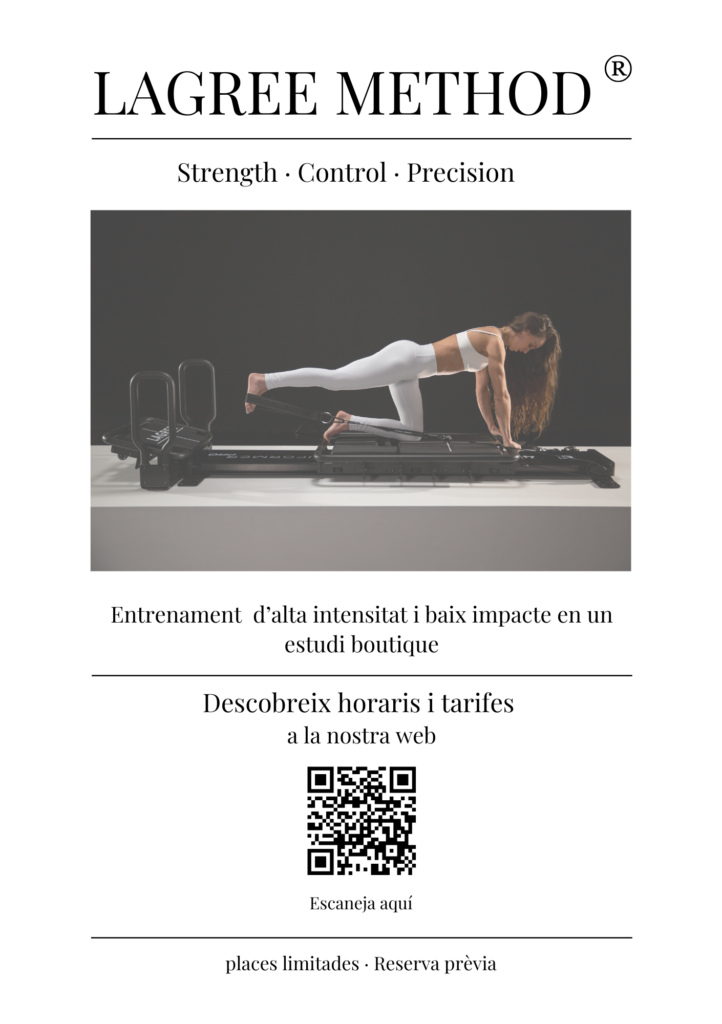 LAGREE METHOD ®

Strength · Control · Precision

Entrenament d'alta intensitat i baix impacte en un estudi boutique

Descobreix horaris i tarifes
a la nostra web

Escaneja aquí

places limitades · Reserva prèvia